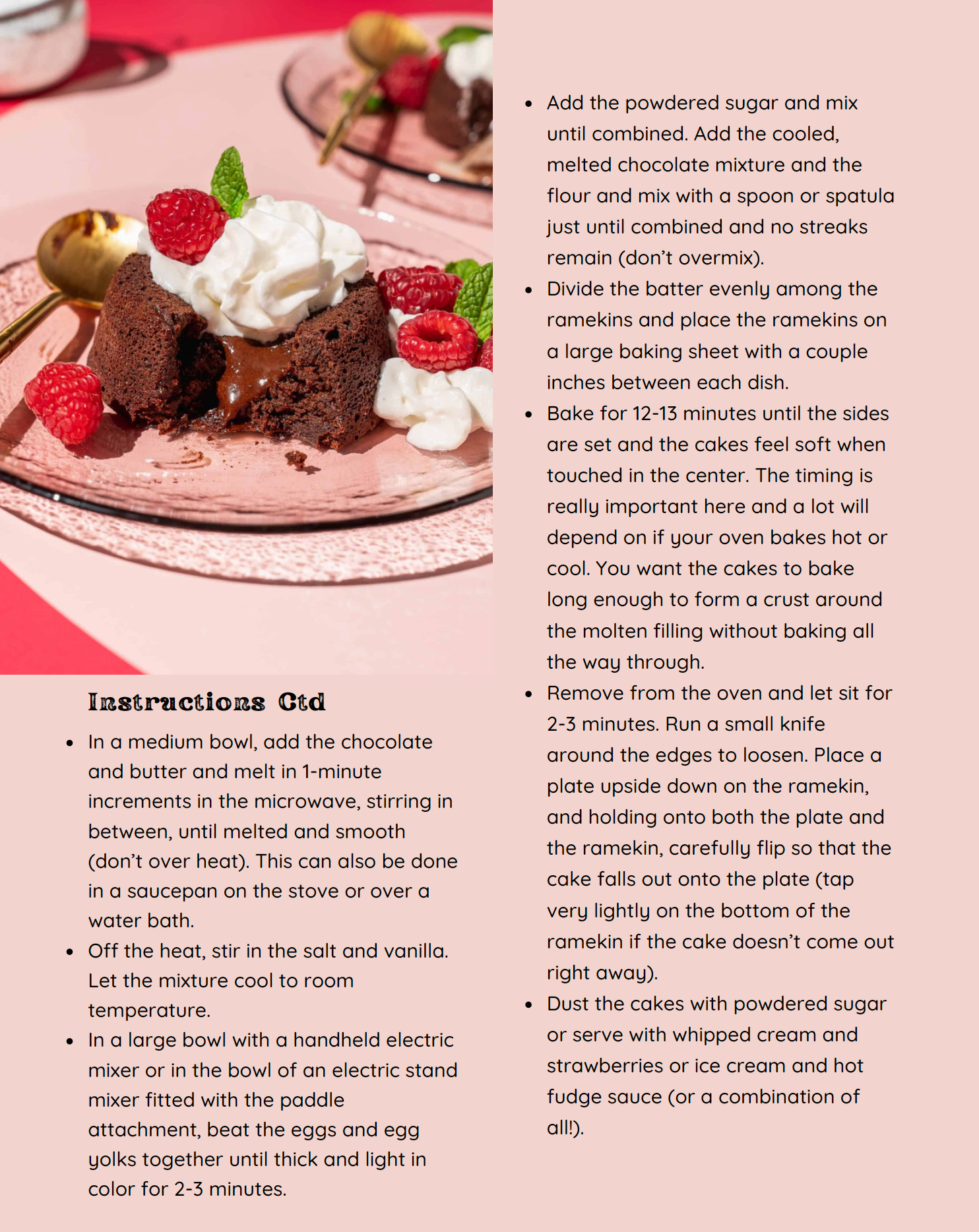 Instructions Ctd

- In a medium bowl, add the chocolate and butter and melt in 1-minute increments in the microwave, stirring in between, until melted and smooth (don't over heat). This can also be done in a saucepan on the stove or over a water bath.
- Off the heat, stir in the salt and vanilla. Let the mixture cool to room temperature.
- In a large bowl with a handheld electric mixer or in the bowl of an electric stand mixer fitted with the paddle attachment, beat the eggs and egg yolks together until thick and light in color for 2-3 minutes.

- Add the powdered sugar and mix until combined. Add the cooled, melted chocolate mixture and the flour and mix with a spoon or spatula just until combined and no streaks remain (don't overmix).
- Divide the batter evenly among the ramekins and place the ramekins on a large baking sheet with a couple inches between each dish.
- Bake for 12-13 minutes until the sides are set and the cakes feel soft when touched in the center. The timing is really important here and a lot will depend on if your oven bakes hot or cool. You want the cakes to bake long enough to form a crust around the molten filling without baking all the way through.
- Remove from the oven and let sit for 2-3 minutes. Run a small knife around the edges to loosen. Place a plate upside down on the ramekin, and holding onto both the plate and the ramekin, carefully flip so that the cake falls out onto the plate (tap very lightly on the bottom of the ramekin if the cake doesn't come out right away).
- Dust the cakes with powdered sugar or serve with whipped cream and strawberries or ice cream and hot fudge sauce (or a combination of all!).